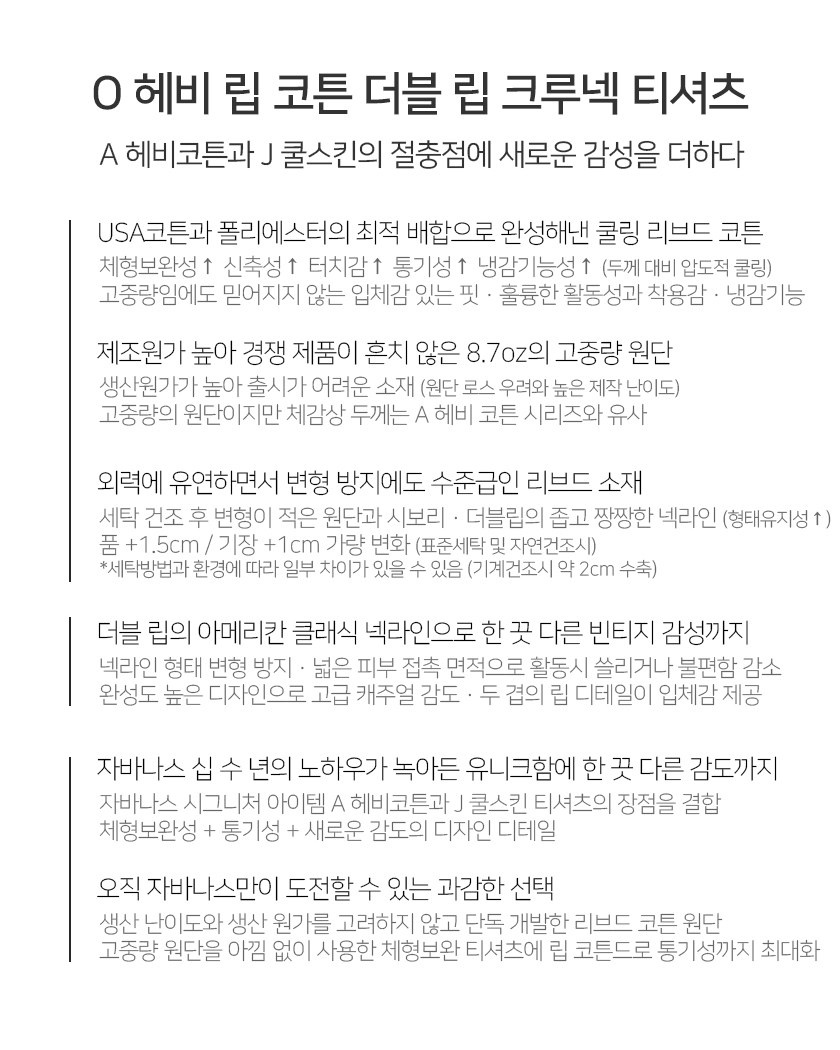 O 헤비 립 코튼 더블 립 크루넥 티셔츠

A 헤비코튼과 J 쿨스킨의 절충점에 새로운 감성을 더하다

USA코튼과 폴리에스터의 최적 배합으로 완성해낸 쿨링 리브드 코튼
체형보완성↑ 신축성↑ 터치감↑ 통기성↑ 냉감기능성↑ (두께 대비 압도적 쿨링)
고중량임에도 믿어지지 않는 입체감 있는 핏 · 훌륭한 활동성과 착용감 · 냉감기능

제조원가 높아 경쟁 제품이 흔치 않은 8.7oz의 고중량 원단
생산원가가 높아 출시가 어려운 소재 (원단 로스 우려와 높은 제작 난이도)
고중량의 원단이지만 체감상 두께는 A 헤비 코튼 시리즈와 유사

외력에 유연하면서 변형 방지에도 수준급인 리브드 소재
세탁 건조 후 변형이 적은 원단과 시보리 · 더블립의 좁고 짱짱한 넥라인 (형태유지성↑)
품 +1.5cm / 기장 +1cm 가량 변화 (표준세탁 및 자연건조시)
*세탁방법과 환경에 따라 일부 차이가 있을 수 있음 (기계건조시 약 2cm 수축)

더블 립의 아메리칸 클래식 넥라인으로 한 끗 다른 빈티지 감성까지
넥라인 형태 변형 방지 · 넓은 피부 접촉 면적으로 활동시 쓸리거나 불편함 감소
완성도 높은 디자인으로 고급 캐주얼 감도 · 두 겹의 립 디테일이 입체감 제공

자바나스 십 수 년의 노하우가 녹아든 유니크함에 한 끗 다른 감도까지
자바나스 시그니처 아이템 A 헤비코튼과 J 쿨스킨 티셔츠의 장점을 결합
체형보완성 + 통기성 + 새로운 감도의 디자인 디테일

오직 자바나스만이 도전할 수 있는 과감한 선택
생산 난이도와 생산 원가를 고려하지 않고 단독 개발한 리브드 코튼 원단
고중량 원단을 아낌 없이 사용한 체형보완 티셔츠에 립 코튼드로 통기성까지 최대화